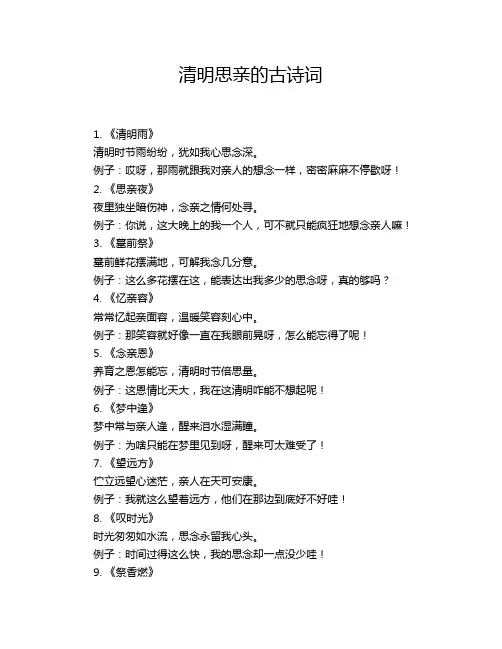 清明思亲的古诗词

1. 《清明雨》
清明时节雨纷纷，犹如我心思念深。
例子：哎呀，那雨就跟我对亲人的想念一样，密密麻麻不停歇呀！
2. 《思亲夜》
夜里独坐暗伤神，念亲之情何处寻。
例子：你说，这大晚上的我一个人，可不就只能疯狂地想念亲人嘛！
3. 《墓前祭》
墓前鲜花摆满地，可解我念几分意。
例子：这么多花摆在这，能表达出我多少的思念呀，真的够吗？
4. 《忆亲容》
常常忆起亲面容，温暖笑容刻心中。
例子：那笑容就好像一直在我眼前晃呀，怎么能忘得了呢！
5. 《念亲恩》
养育之恩怎能忘，清明时节倍思量。
例子：这恩情比天大，我在这清明咋能不想起呢！
6. 《梦中逢》
梦中常与亲人逢，醒来泪水湿满瞳。
例子：为啥只能在梦里见到呀，醒来可太难受了！
7. 《望远方》
伫立远望心迷茫，亲人在天可安康。
例子：我就这么望着远方，他们在那边到底好不好哇！
8. 《叹时光》
时光匆匆如水流，思念永留我心头。
例子：时间过得这么快，我的思念却一点没少哇！
9. 《祭香燃》